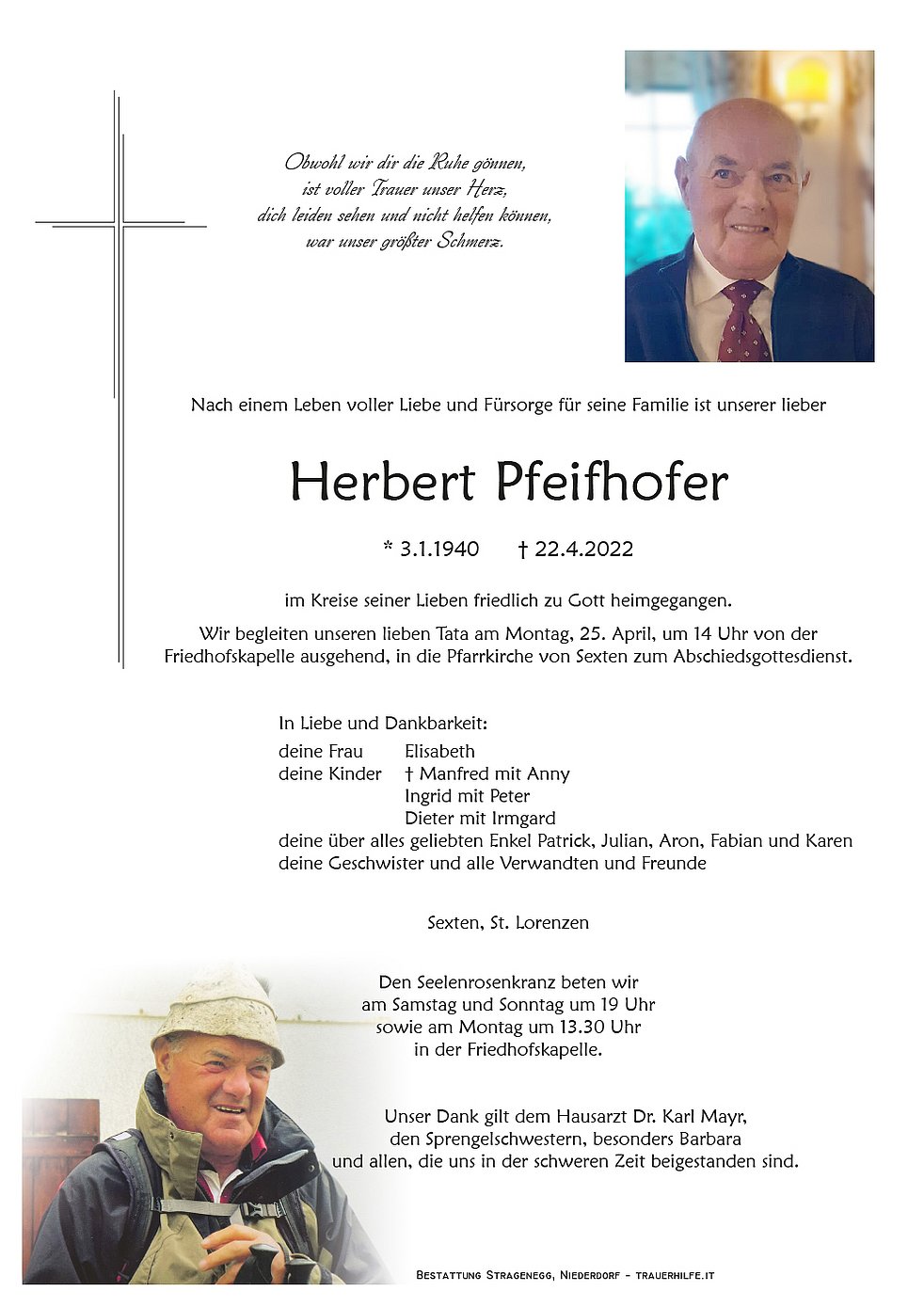 Obwohl wir dir die Ruhe gönnen,
ist voller Trauer unser Herz,
dich leiden sehen und nicht helfen können,
war unser größter Schmerz.

Nach einem Leben voller Liebe und Fürsorge für seine Familie ist unserer lieber

Herbert Pfeifhofer

* 3.1.1940 † 22.4.2022

im Kreise seiner Lieben friedlich zu Gott heimgegangen.

Wir begleiten unseren lieben Tata am Montag, 25. April, um 14 Uhr von der Friedhofskapelle ausgehend, in die Pfarrkirche von Sexten zum Abschiedsgottesdienst.

In Liebe und Dankbarkeit:
deine Frau Elisabeth
deine Kinder † Manfred mit Anny
Ingrid mit Peter
Dieter mit Irmgard
deine über alles geliebten Enkel Patrick, Julian, Aron, Fabian und Karen
deine Geschwister und alle Verwandten und Freunde

Sexten, St. Lorenzen

Den Seelenrosenkranz beten wir
am Samstag und Sonntag um 19 Uhr
sowie am Montag um 13.30 Uhr
in der Friedhofskapelle.

Unser Dank gilt dem Hausarzt Dr. Karl Mayr,
den Sprengelschwestern, besonders Barbara
und allen, die uns in der schweren Zeit beigestanden sind.

Bestattung Stragenegg, Niederdorf - trauerhilfe.it